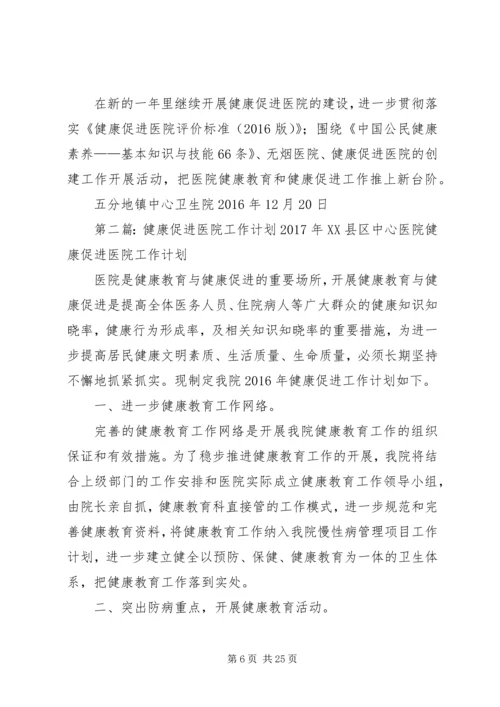 在新的一年里继续开展健康促进医院的建设，进一步贯彻落实《健康促进医院评价标准（2016版）》；围绕《中国公民健康素养——基本知识与技能66条》、无烟医院、健康促进医院的创建工作开展活动，把医院健康教育和健康促进工作推上新台阶。

五分地镇中心卫生院2016年12月20日

第二篇：健康促进医院工作计划2017年XX县区中心医院健康促进医院工作计划

医院是健康教育与健康促进的重要场所，开展健康教育与健康促进是提高全体医务人员、住院病人等广大群众的健康知识知晓率，健康行为形成率，及相关知识知晓率的重要措施，为进一步提高居民健康文明素质、生活质量、生命质量，必须长期坚持不懈地抓紧抓实。现制定我院2016年健康促进工作计划如下。

一、进一步健康教育工作网络。

完善的健康教育工作网络是开展我院健康教育工作的组织保证和有效措施。为了稳步推进健康教育工作的开展，我院将结合上级部门的工作安排和医院实际成立健康教育工作领导小组，由院长亲自抓，健康教育科直接管的工作模式，进一步规范和完善健康教育资料，将健康教育工作纳入我院慢性病管理项目工作计划，进一步建立健全以预防、保健、健康教育为一体的卫生体系，把健康教育工作落到实处。

二、突出防病重点，开展健康教育活动。

第6页 共25页